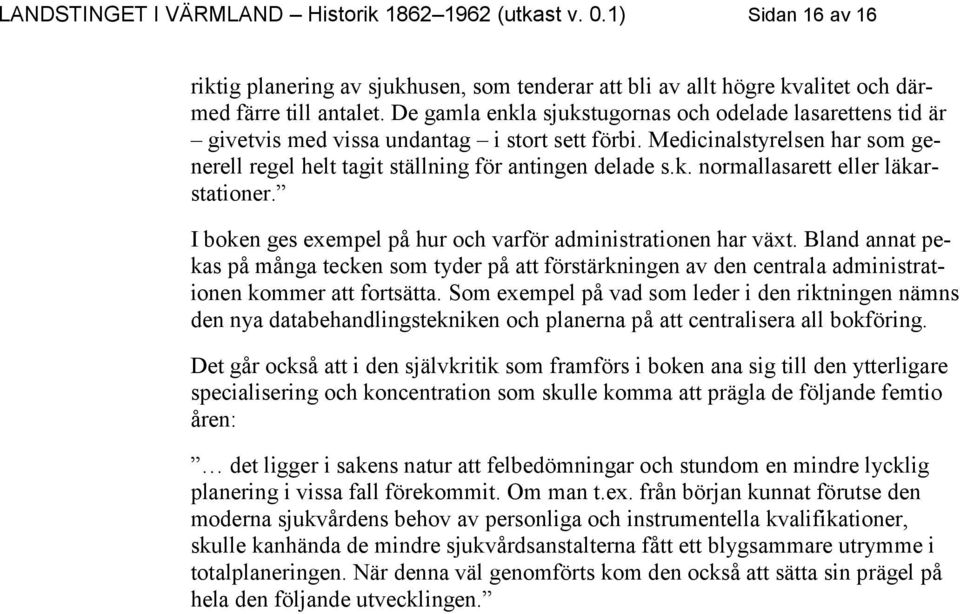 LANDSTINGET I VÄRMLAND – Historik 1862–1962 (utkast v. 0.1) Sidan 16 av 16

riktig planering av sjukhusen, som tenderar att bli av allt högre kvalitet och därmed färre till antalet. De gamla enkla sjukstugornas och odelade lasarettens tid är – givetvis med vissa undantag – i stort sett förbi. Medicinalstyrelsen har som generell regel helt tagit ställning för antingen delade s.k. normallasarett eller läkarstationer.”

I boken ges exempel på hur och varför administrationen har växt. Bland annat pekas på många tecken som tyder på att förstärkningen av den centrala administrationen kommer att fortsätta. Som exempel på vad som leder i den riktningen nämns den nya databehandlingstekniken och planerna på att centralisera all bokföring.

Det går också att i den självkritik som framförs i boken ana sig till den ytterligare specialisering och koncentration som skulle komma att prägla de följande femtio åren:

”… det ligger i sakens natur att felbedömningar och stundom en mindre lycklig planering i vissa fall förekommit. Om man t.ex. från början kunnat förutse den moderna sjukvårdens behov av personliga och instrumentella kvalifikationer, skulle kanhända de mindre sjukvårdsanstalterna fått ett blygsammare utrymme i totalplaneringen. När denna väl genomförts kom den också att sätta sin prägel på hela den följande utvecklingen.”